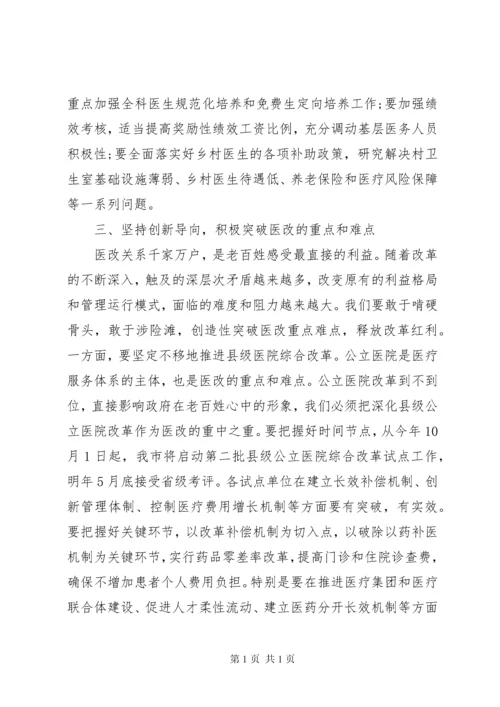 重点加强全科医生规范化培养和免费生定向培养工作；要加强绩效考核，适当提高奖励性绩效工资比例，充分调动基层医务人员积极性；要全面落实好乡村医生的各项补助政策，研究解决村卫生室基础设施薄弱、乡村医生待遇低、养老保险和医疗风险保障等一系列问题。

三、坚持创新导向，积极突破医改的重点和难点

医改关系千家万户，是老百姓感受最直接的利益。随着改革的不断深入，触及的深层次矛盾越来越多，改变原有的利益格局和管理运行模式，面临的难度和阻力越来越大。我们要敢于啃硬骨头，敢于涉险滩，创造性突破医改重点难点，释放改革红利。一方面，要坚定不移地推进县级医院综合改革。公立医院是医疗服务体系的主体，也是医改的重点和难点。公立医院改革到不到位，直接影响政府在老百姓心中的形象，我们必须把深化县级公立医院改革作为医改的重中之重。要把握好时间节点，从今年10月1日起，我市将启动第二批县级公立医院综合改革试点工作，明年5月底接受省级考评。各试点单位在建立长效补偿机制、创新管理体制、控制医疗费用增长机制等方面要有突破，有实效。要把握好关键环节，以改革补偿机制为切入点，以破除以药补医机制为关键环节，实行药品零差率改革，提高门诊和住院诊查费，确保不增加患者个人费用负担。特别是要在推进医疗集团和医疗联合体建设、促进人才柔性流动、建立医药分开长效机制等方面

第1页 共1页